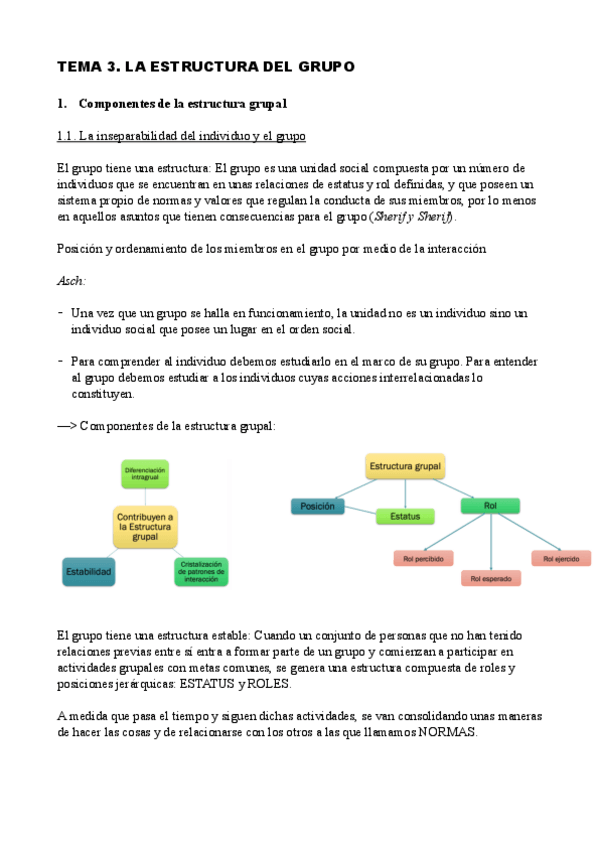 TEMA 3. LA ESTRUCTURA DEL GRUPO

1. Componentes de la estructura grupal

1.1. La inseparabilidad del individuo y el grupo

El grupo tiene una estructura: El grupo es una unidad social compuesta por un número de individuos que se encuentran en unas relaciones de estatus y rol definidas, y que poseen un sistema propio de normas y valores que regulan la conducta de sus miembros, por lo menos en aquellos asuntos que tienen consecuencias para el grupo (Sherif y Sherif).

Posición y ordenamiento de los miembros en el grupo por medio de la interacción

Asch:

- Una vez que un grupo se halla en funcionamiento, la unidad no es un individuo sino un individuo social que posee un lugar en el orden social.

- Para comprender al individuo debemos estudiarlo en el marco de su grupo. Para entender al grupo debemos estudiar a los individuos cuyas acciones interrelacionadas lo constituyen.

—> Componentes de la estructura grupal:

Diferenciación intragrual

Contribuyen a la Estructura grupal

Estabilidad

Cristalización de patrones de interacción

Estructura grupal

Posición

Estatus

Rol

Rol percibido

Rol esperado

Rol ejercido

El grupo tiene una estructura estable: Cuando un conjunto de personas que no han tenido relaciones previas entre sí entra a formar parte de un grupo y comienzan a participar en actividades grupales con metas comunes, se genera una estructura compuesta de roles y posiciones jerárquicas: ESTATUS y ROLES.

A medida que pasa el tiempo y siguen dichas actividades, se van consolidando unas maneras de hacer las cosas y de relacionarse con los otros a las que llamamos NORMAS.